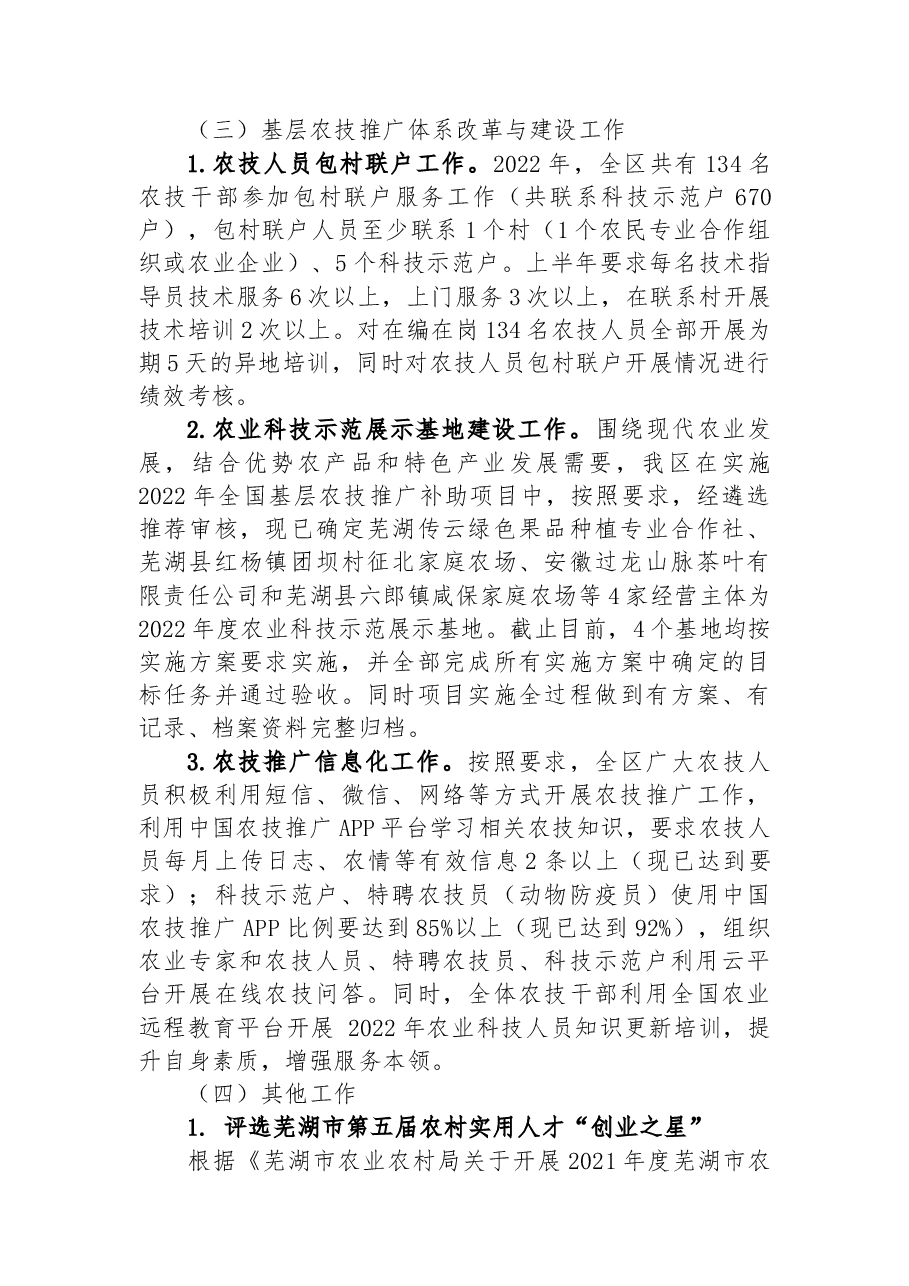 （三）基层农技推广体系改革与建设工作

1.农技人员包村联户工作。2022年，全区共有134名农技干部参加包村联户服务工作（共联系科技示范户670户），包村联户人员至少联系1个村（1个农民专业合作组织或农业企业）、5个科技示范户。上半年要求每名技术指导员技术服务6次以上，上门服务3次以上，在联系村开展技术培训2次以上。对在编在岗134名农技人员全部开展为期5天的异地培训，同时对农技人员包村联户开展情况进行绩效考核。

2.农业科技示范展示基地建设工作。围绕现代农业发展，结合优势农产品和特色产业发展需要，我区在实施2022年全国基层农技推广补助项目中，按照要求，经遴选推荐审核，现已确定芜湖传云绿色果品种植专业合作社、芜湖县红杨镇团坝村征北家庭农场、安徽过龙山脉茶叶有限责任公司和芜湖县六郎镇咸保家庭农场等4家经营主体为2022年度农业科技示范展示基地。截止目前，4个基地均按实施方案要求实施，并全部完成所有实施方案中确定的目标任务并通过验收。同时项目实施全过程做到有方案、有记录、档案资料完整归档。

3.农技推广信息化工作。按照要求，全区广大农技人员积极利用短信、微信、网络等方式开展农技推广工作，利用中国农技推广APP平台学习相关农技知识，要求农技人员每月上传日志、农情等有效信息2条以上（现已达到要求）；科技示范户、特聘农技员（动物防疫员）使用中国农技推广APP比例要达到85%以上（现已达到92%），组织农业专家和农技人员、特聘农技员、科技示范户利用云平台开展在线农技问答。同时，全体农技干部利用全国农业远程教育平台开展2022年农业科技人员知识更新培训，提升自身素质，增强服务本领。

（四）其他工作

1.评选芜湖市第五届农村实用人才“创业之星”

根据《芜湖市农业农村局关于开展2021年度芜湖市农